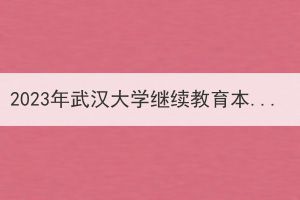 2023年武汉大学继续教育本...